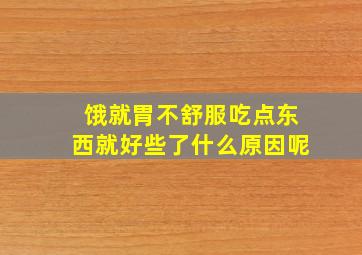 饿就胃不舒服吃点东西就好些了什么原因呢